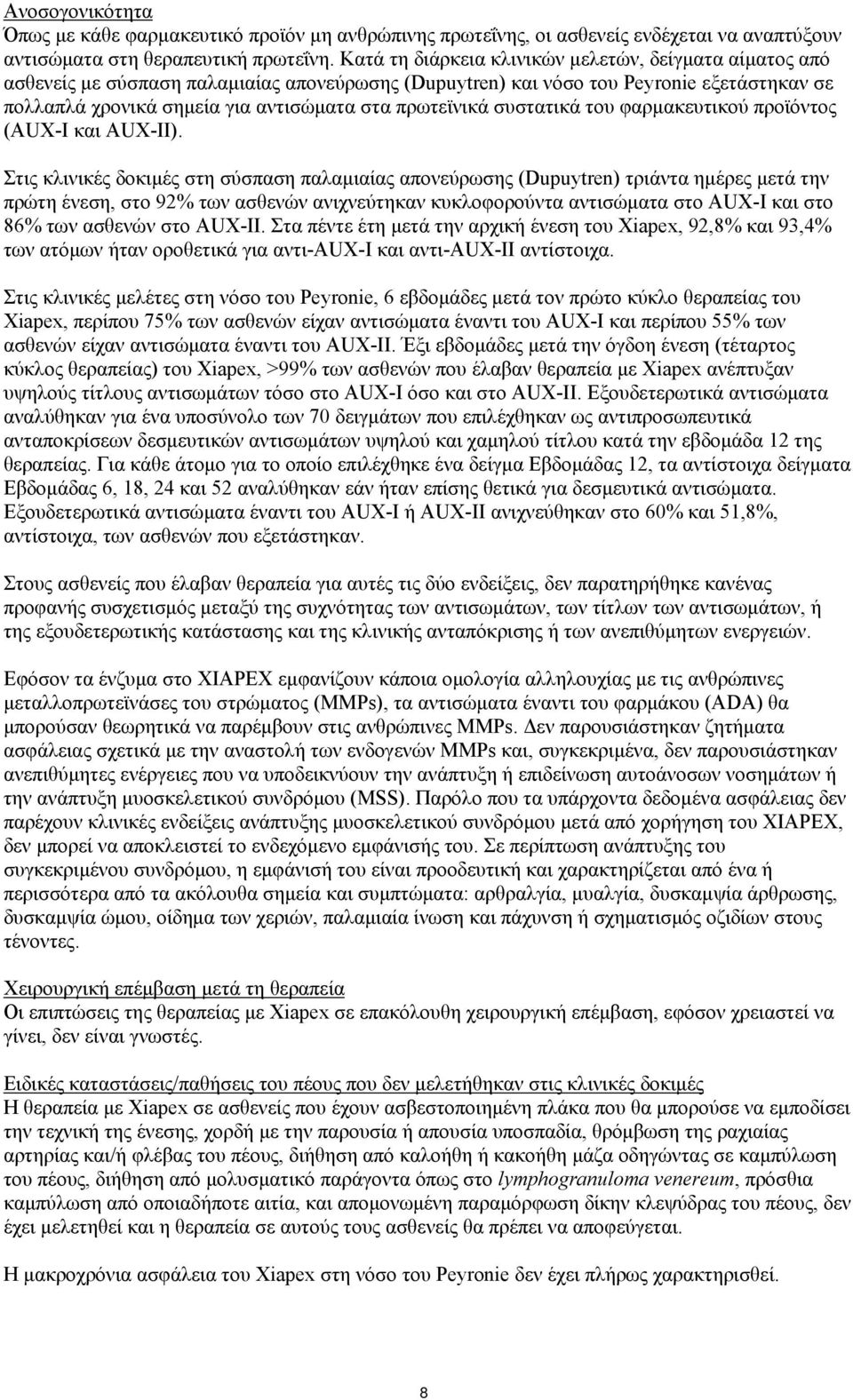 Ανοσογονικότητα
Όπως με κάθε φαρμακευτικό προϊόν μη ανθρώπινης πρωτεΐνης, οι ασθενείς ενδέχεται να αναπτύξουν αντισώματα στη θεραπευτική πρωτεΐνη. Κατά τη διάρκεια κλινικών μελετών, δείγματα αίματος από ασθενείς με σύσπαση παλαμιαίας απονεύρωσης (Dupuytren) και νόσο του Peyronie εξετάστηκαν σε πολλαπλά χρονικά σημεία για αντισώματα στα πρωτεϊνικά συστατικά του φαρμακευτικού προϊόντος (AUX-I και AUX-II).

Στις κλινικές δοκιμές στη σύσπαση παλαμιαίας απονεύρωσης (Dupuytren) τριάντα ημέρες μετά την πρώτη ένεση, στο 92% των ασθενών ανιχνεύτηκαν κυκλοφορούντα αντισώματα στο AUX-I και στο 86% των ασθενών στο AUX-II. Στα πέντε έτη μετά την αρχική ένεση του Xiapex, 92,8% και 93,4% των ατόμων ήταν οροθετικά για αντι-AUX-I και αντι-AUX-II αντίστοιχα.

Στις κλινικές μελέτες στη νόσο του Peyronie, 6 εβδομάδες μετά τον πρώτο κύκλο θεραπείας του Xiapex, περίπου 75% των ασθενών είχαν αντισώματα έναντι του AUX-I και περίπου 55% των ασθενών είχαν αντισώματα έναντι του AUX-II. Έξι εβδομάδες μετά την όγδοη ένεση (τέταρτος κύκλος θεραπείας) του Xiapex, >99% των ασθενών που έλαβαν θεραπεία με Xiapex ανέπτυξαν υψηλούς τίτλους αντισωμάτων τόσο στο AUX-I όσο και στο AUX-II. Εξουδετερωτικά αντισώματα αναλύθηκαν για ένα υποσύνολο των 70 δειγμάτων που επιλέχθηκαν ως αντιπροσωπευτικά ανταποκρίσεων δεσμευτικών αντισωμάτων υψηλού και χαμηλού τίτλου κατά την εβδομάδα 12 της θεραπείας. Για κάθε άτομο για το οποίο επιλέχθηκε ένα δείγμα Εβδομάδας 12, τα αντίστοιχα δείγματα Εβδομάδας 6, 18, 24 και 52 αναλύθηκαν εάν ήταν επίσης θετικά για δεσμευτικά αντισώματα. Εξουδετερωτικά αντισώματα έναντι του AUX-I ή AUX-II ανιχνεύθηκαν στο 60% και 51,8%, αντίστοιχα, των ασθενών που εξετάστηκαν.

Στους ασθενείς που έλαβαν θεραπεία για αυτές τις δύο ενδείξεις, δεν παρατηρήθηκε κανένας προφανής συσχετισμός μεταξύ της συχνότητας των αντισωμάτων, των τίτλων των αντισωμάτων, ή της εξουδετερωτικής κατάστασης και της κλινικής ανταπόκρισης ή των ανεπιθύμητων ενεργειών.

Εφόσον τα ένζυμα στο XIAPEX εμφανίζουν κάποια ομολογία αλληλουχίας με τις ανθρώπινες μεταλλοπρωτεϊνάσες του στρώματος (MMPs), τα αντισώματα έναντι του φαρμάκου (ADA) θα μπορούσαν θεωρητικά να παρέμβουν στις ανθρώπινες MMPs. Δεν παρουσιάστηκαν ζητήματα ασφάλειας σχετικά με την αναστολή των ενδογενών MMPs και, συγκεκριμένα, δεν παρουσιάστηκαν ανεπιθύμητες ενέργειες που να υποδεικνύουν την ανάπτυξη ή επιδείνωση αυτοάνοσων νοσημάτων ή την ανάπτυξη μυοσκελετικού συνδρόμου (MSS). Παρόλο που τα υπάρχοντα δεδομένα ασφάλειας δεν παρέχουν κλινικές ενδείξεις ανάπτυξης μυοσκελετικού συνδρόμου μετά από χορήγηση του XIAPEX, δεν μπορεί να αποκλειστεί το ενδεχόμενο εμφάνισής του. Σε περίπτωση ανάπτυξης του συγκεκριμένου συνδρόμου, η εμφάνισή του είναι προοδευτική και χαρακτηρίζεται από ένα ή περισσότερα από τα ακόλουθα σημεία και συμπτώματα: αρθραλγία, μυαλγία, δυσκαμψία άρθρωσης, δυσκαμψία ώμου, οίδημα των χεριών, παλαμιαία ίνωση και πάχυνση ή σχηματισμός οζιδίων στους τένοντες.

Χειρουργική επέμβαση μετά τη θεραπεία
Οι επιπτώσεις της θεραπείας με Xiapex σε επακόλουθη χειρουργική επέμβαση, εφόσον χρειαστεί να γίνει, δεν είναι γνωστές.

Ειδικές καταστάσεις/παθήσεις του πέους που δεν μελετήθηκαν στις κλινικές δοκιμές
Η θεραπεία με Xiapex σε ασθενείς που έχουν ασβεστοποιημένη πλάκα που θα μπορούσε να εμποδίσει την τεχνική της ένεσης, χορδή με την παρουσία ή απουσία υποσπαδία, θρόμβωση της ραχιαίας αρτηρίας και/ή φλέβας του πέους, διήθηση από καλοήθη ή κακοήθη μάζα οδηγώντας σε καμπύλωση του πέους, διήθηση από μολυσματικό παράγοντα όπως στο lymphogranuloma venereum, πρόσθια καμπύλωση από οποιαδήποτε αιτία, και απομονωμένη παραμόρφωση δίκην κλεψύδρας του πέους, δεν έχει μελετηθεί και η θεραπεία σε αυτούς τους ασθενείς θα πρέπει να αποφεύγεται.

Η μακροχρόνια ασφάλεια του Xiapex στη νόσο του Peyronie δεν έχει πλήρως χαρακτηριστεί.

8